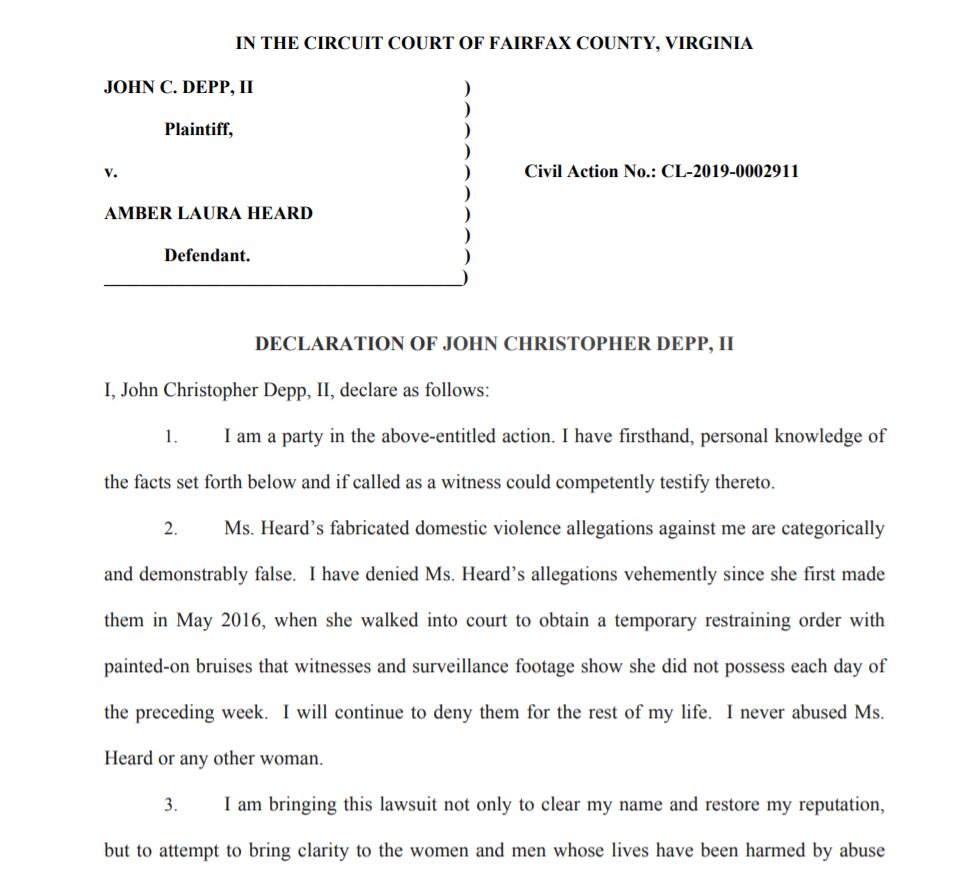 IN THE CIRCUIT COURT OF FAIRFAX COUNTY, VIRGINIA

JOHN C. DEPP, II )
)
Plaintiff, )
)
v. ) Civil Action No.: CL-2019-0002911
)
AMBER LAURA HEARD )
)
Defendant. )
)

DECLARATION OF JOHN CHRISTOPHER DEPP, II

I, John Christopher Depp, II, declare as follows:

1. I am a party in the above-entitled action. I have firsthand, personal knowledge of the facts set forth below and if called as a witness could competently testify thereto.

2. Ms. Heard's fabricated domestic violence allegations against me are categorically and demonstrably false. I have denied Ms. Heard's allegations vehemently since she first made them in May 2016, when she walked into court to obtain a temporary restraining order with painted-on bruises that witnesses and surveillance footage show she did not possess each day of the preceding week. I will continue to deny them for the rest of my life. I never abused Ms. Heard or any other woman.

3. I am bringing this lawsuit not only to clear my name and restore my reputation, but to attempt to bring clarity to the women and men whose lives have been harmed by abuse